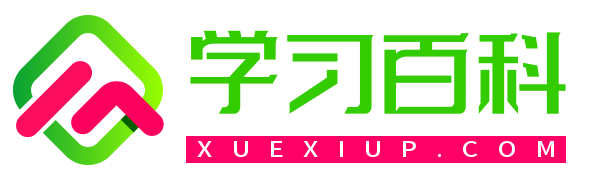 学习百科
XUEXIUP.COM